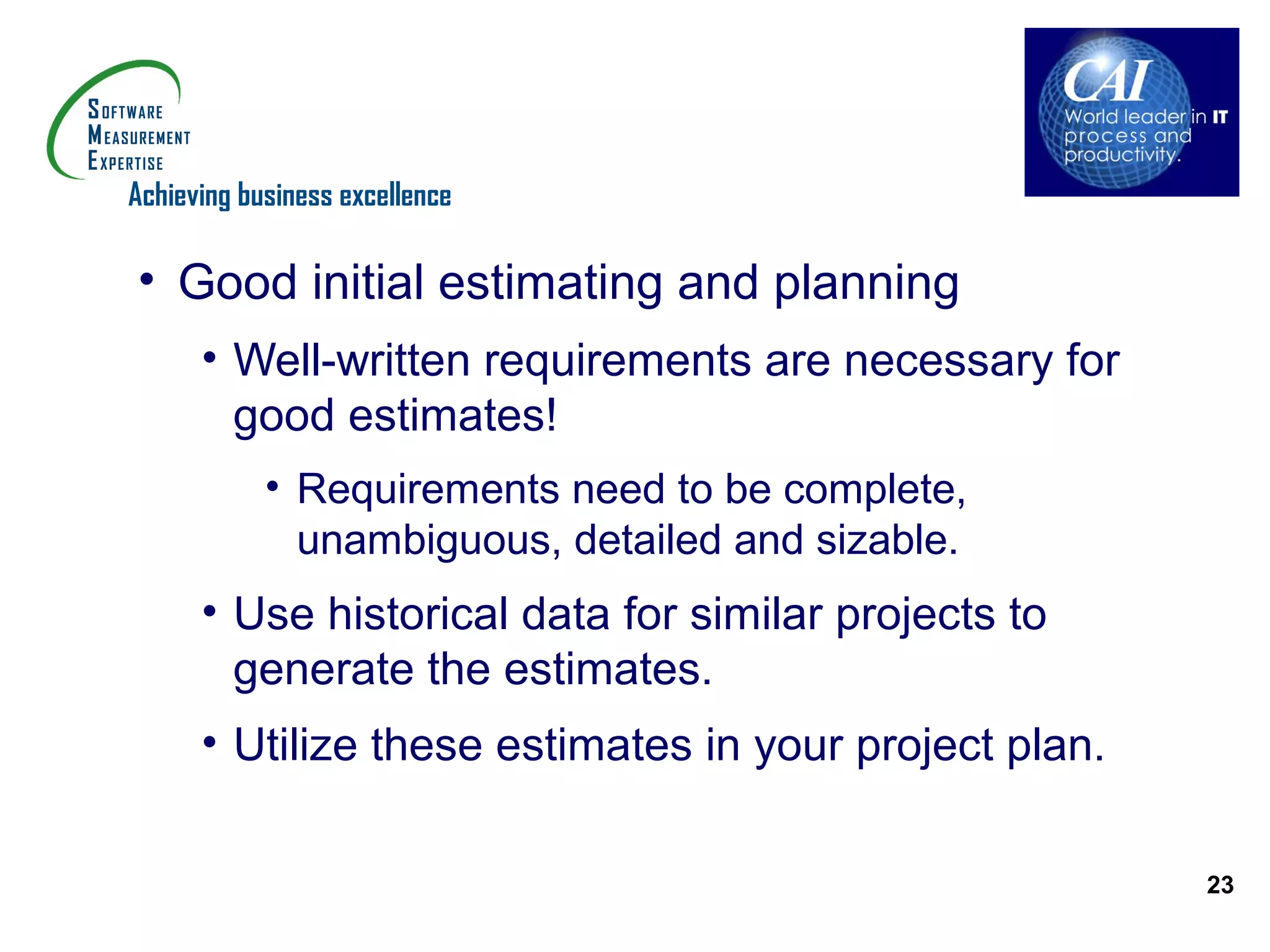 SOFTWARE
MEASUREMENT
EXPERTISE
Achieving business excellence

CAI
World leader in IT process and productivity.

• Good initial estimating and planning
  • Well-written requirements are necessary for good estimates!
    • Requirements need to be complete, unambiguous, detailed and sizable.
  • Use historical data for similar projects to generate the estimates.
  • Utilize these estimates in your project plan.

23